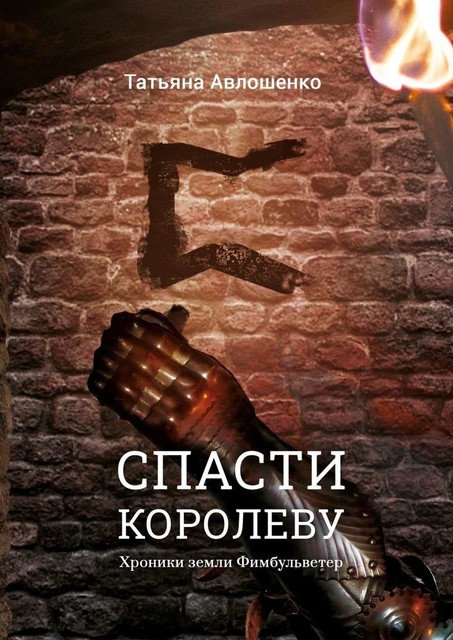 Татьяна Авлошенко

СПАСТИ КОРОЛЕВУ

Хроники земли Фимбульветер